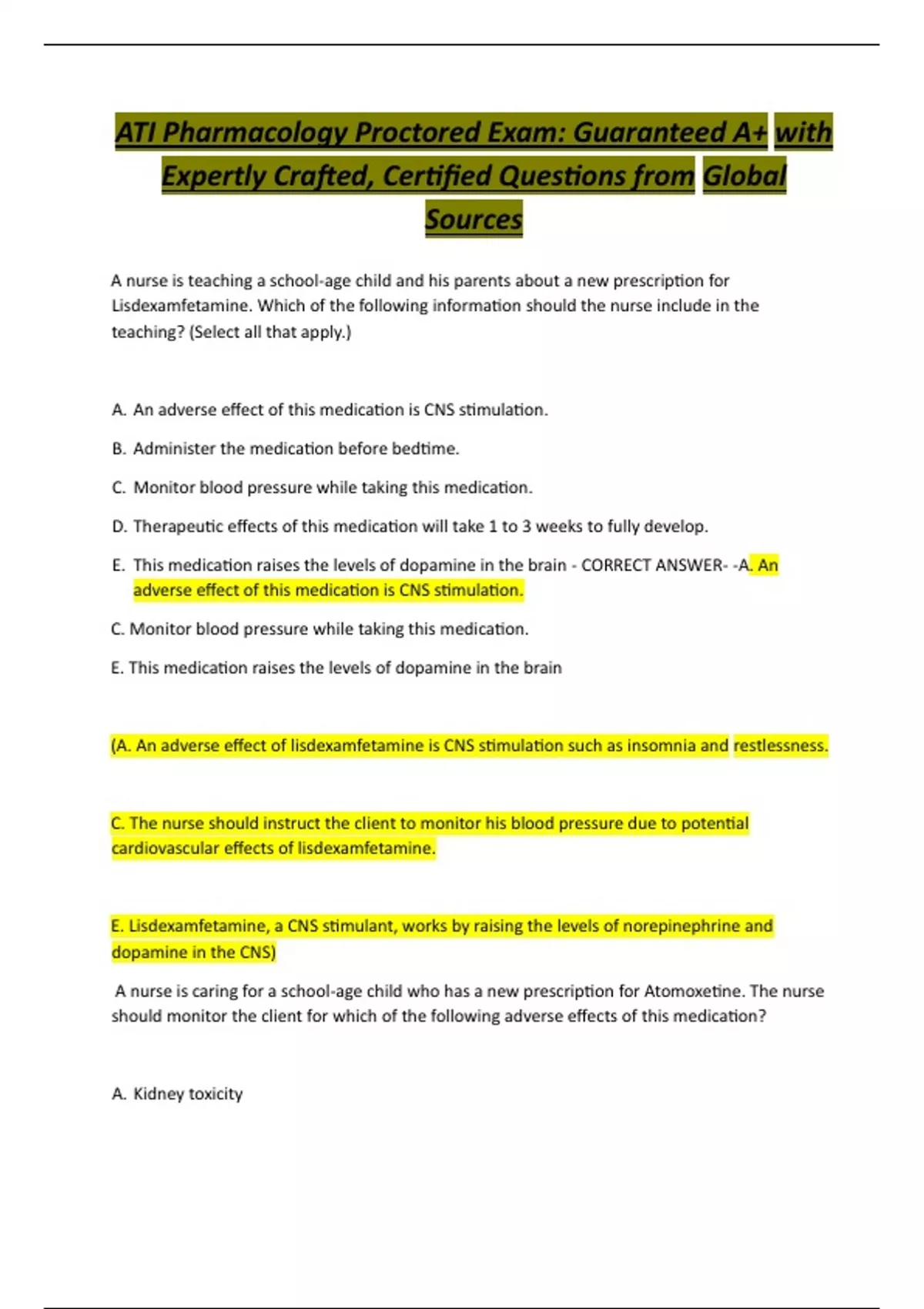 ATI Pharmacology Proctored Exam: Guaranteed A+ with Expertly Crafted, Certified Questions from Global Sources

A nurse is teaching a school-age child and his parents about a new prescription for Lisdexamfetamine. Which of the following information should the nurse include in the teaching? (Select all that apply.)

A. An adverse effect of this medication is CNS stimulation.

B. Administer the medication before bedtime.

C. Monitor blood pressure while taking this medication.

D. Therapeutic effects of this medication will take 1 to 3 weeks to fully develop.

E. This medication raises the levels of dopamine in the brain - CORRECT ANSWER- -A. An adverse effect of this medication is CNS stimulation.

C. Monitor blood pressure while taking this medication.

E. This medication raises the levels of dopamine in the brain

(A. An adverse effect of lisdexamfetamine is CNS stimulation such as insomnia and restlessness.

C. The nurse should instruct the client to monitor his blood pressure due to potential cardiovascular effects of lisdexamfetamine.

E. Lisdexamfetamine, a CNS stimulant, works by raising the levels of norepinephrine and dopamine in the CNS)

A nurse is caring for a school-age child who has a new prescription for Atomoxetine. The nurse should monitor the client for which of the following adverse effects of this medication?

A. Kidney toxicity